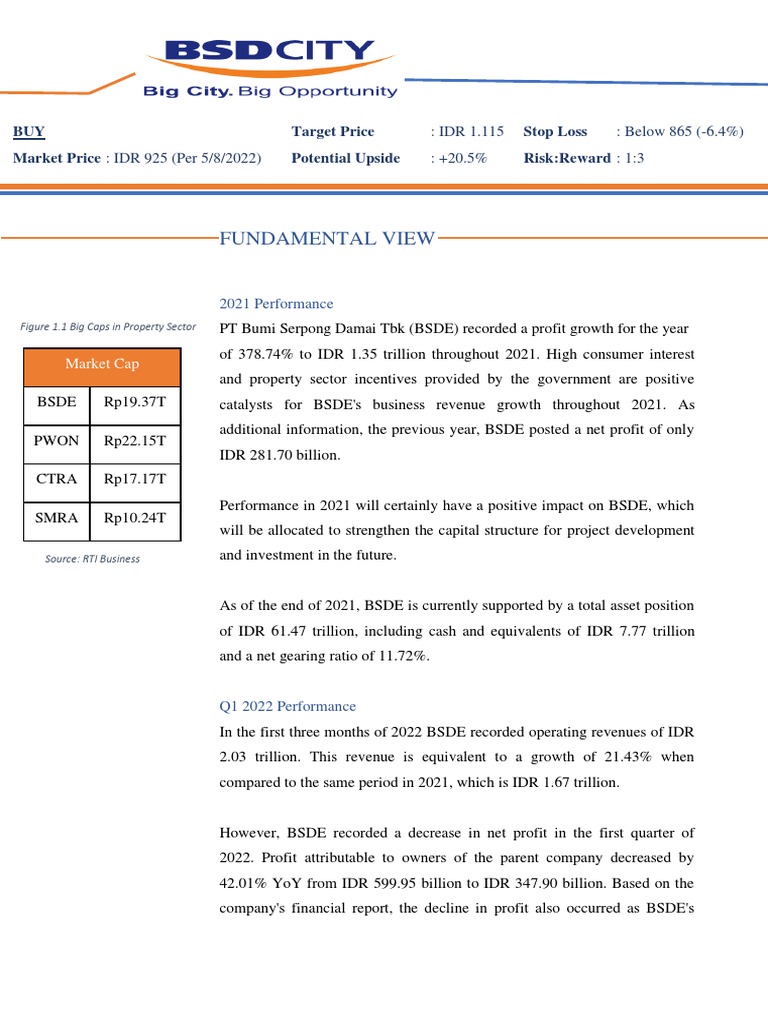 BSDCITY
Big City. Big Opportunity

BUY
Market Price : IDR 925 (Per 5/8/2022)

Target Price : IDR 1.115
Potential Upside : +20.5%

Stop Loss : Below 865 (-6.4%)
Risk:Reward : 1:3

FUNDAMENTAL VIEW

Figure 1.1 Big Caps in Property Sector

| Market Cap | |
|---|---|
| BSDE | Rp19.37T |
| PWON | Rp22.15T |
| CTRA | Rp17.17T |
| SMRA | Rp10.24T |

Source: RTI Business

2021 Performance
PT Bumi Serpong Damai Tbk (BSDE) recorded a profit growth for the year of 378.74% to IDR 1.35 trillion throughout 2021. High consumer interest and property sector incentives provided by the government are positive catalysts for BSDE's business revenue growth throughout 2021. As additional information, the previous year, BSDE posted a net profit of only IDR 281.70 billion.

Performance in 2021 will certainly have a positive impact on BSDE, which will be allocated to strengthen the capital structure for project development and investment in the future.

As of the end of 2021, BSDE is currently supported by a total asset position of IDR 61.47 trillion, including cash and equivalents of IDR 7.77 trillion and a net gearing ratio of 11.72%.

Q1 2022 Performance
In the first three months of 2022 BSDE recorded operating revenues of IDR 2.03 trillion. This revenue is equivalent to a growth of 21.43% when compared to the same period in 2021, which is IDR 1.67 trillion.

However, BSDE recorded a decrease in net profit in the first quarter of 2022. Profit attributable to owners of the parent company decreased by 42.01% YoY from IDR 599.95 billion to IDR 347.90 billion. Based on the company's financial report, the decline in profit also occurred as BSDE's